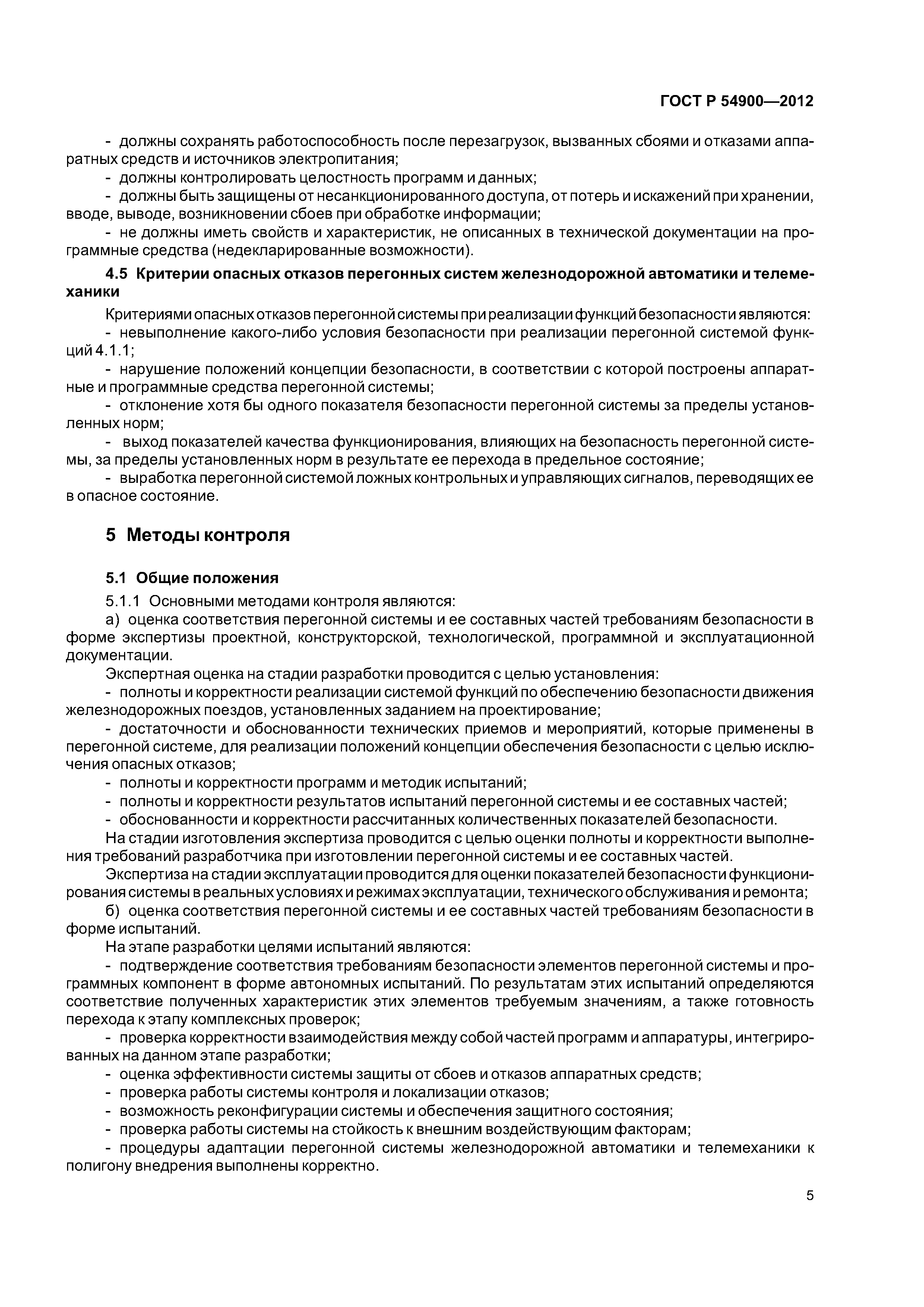 ГОСТ Р 54900—2012

- должны сохранять работоспособность после перезагрузок, вызванных сбоями и отказами аппаратных средств и источников электропитания;
- должны контролировать целостность программ и данных;
- должны быть защищены от несанкционированного доступа, от потерь и искажений при хранении, вводе, выводе, возникновении сбоев при обработке информации;
- не должны иметь свойств и характеристик, не описанных в технической документации на программные средства (недекларированные возможности).

4.5 Критерии опасных отказов перегонных систем железнодорожной автоматики и телемеханики

Критериями опасных отказов перегонной системы при реализации функций безопасности являются:
- невыполнение какого-либо условия безопасности при реализации перегонной системой функций 4.1.1;
- нарушение положений концепции безопасности, в соответствии с которой построены аппаратные и программные средства перегонной системы;
- отклонение хотя бы одного показателя безопасности перегонной системы за пределы установленных норм;
- выход показателей качества функционирования, влияющих на безопасность перегонной системы, за пределы установленных норм в результате ее перехода в предельное состояние;
- выработка перегонной системой ложных контрольных и управляющих сигналов, переводящих ее в опасное состояние.

5 Методы контроля

5.1 Общие положения

5.1.1 Основными методами контроля являются:
а) оценка соответствия перегонной системы и ее составных частей требованиям безопасности в форме экспертизы проектной, конструкторской, технологической, программной и эксплуатационной документации.
Экспертная оценка на стадии разработки проводится с целью установления:
- полноты и корректности реализации системой функций по обеспечению безопасности движения железнодорожных поездов, установленных заданием на проектирование;
- достаточности и обоснованности технических приемов и мероприятий, которые применены в перегонной системе, для реализации положений концепции обеспечения безопасности с целью исключения опасных отказов;
- полноты и корректности программ и методик испытаний;
- полноты и корректности результатов испытаний перегонной системы и ее составных частей;
- обоснованности и корректности рассчитанных количественных показателей безопасности.
На стадии изготовления экспертиза проводится с целью оценки полноты и корректности выполнения требований разработчика при изготовлении перегонной системы и ее составных частей.
Экспертиза на стадии эксплуатации проводится для оценки показателей безопасности функционирования системы в реальных условиях и режимах эксплуатации, технического обслуживания и ремонта;
б) оценка соответствия перегонной системы и ее составных частей требованиям безопасности в форме испытаний.
На этапе разработки целями испытаний являются:
- подтверждение соответствия требованиям безопасности элементов перегонной системы и программных компонент в форме автономных испытаний. По результатам этих испытаний определяются соответствие полученных характеристик этих элементов требуемым значениям, а также готовность перехода к этапу комплексных проверок;
- проверка корректности взаимодействия между собой частей программ и аппаратуры, интегрированных на данном этапе разработки;
- оценка эффективности системы защиты от сбоев и отказов аппаратных средств;
- проверка работы системы контроля и локализации отказов;
- возможность реконфигурации системы и обеспечения защитного состояния;
- проверка работы системы на стойкость к внешним воздействующим факторам;
- процедуры адаптации перегонной системы железнодорожной автоматики и телемеханики к полигону внедрения выполнены корректно.

5